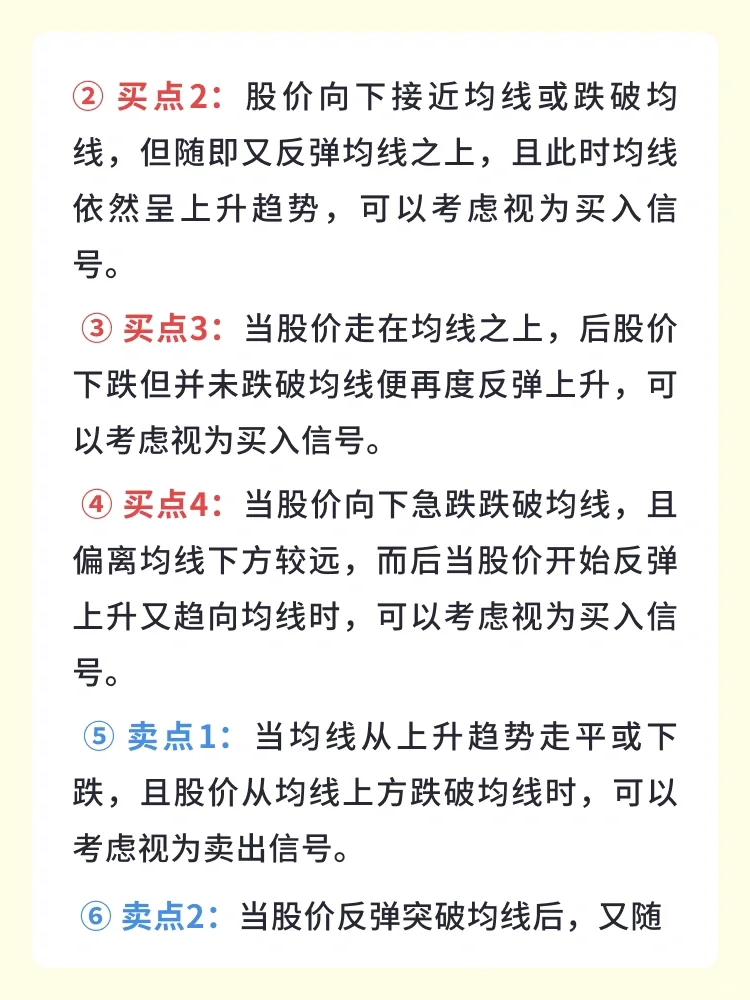 ② 买点2：股价向下接近均线或跌破均线，但随即又反弹均线之上，且此时均线依然呈上升趋势，可以考虑视为买入信号。

③ 买点3：当股价走在均线之上，后股价下跌但并未跌破均线便再度反弹上升，可以考虑视为买入信号。

④ 买点4：当股价向下急跌跌破均线，且偏离均线下方较远，而后当股价开始反弹上升又趋向均线时，可以考虑视为买入信号。

⑤ 卖点1：当均线从上升趋势走平或下跌，且股价从均线上方跌破均线时，可以考虑视为卖出信号。

⑥ 卖点2：当股价反弹突破均线后，又随